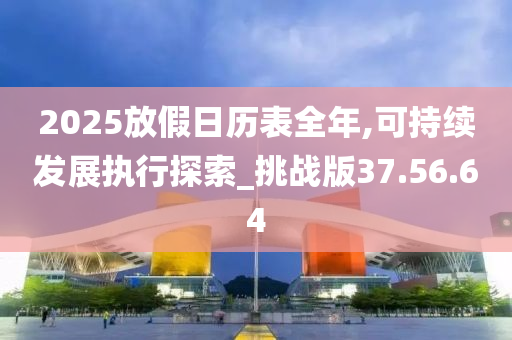 2025放假日历表全年,可持续发展执行探索_挑战版37.56.64